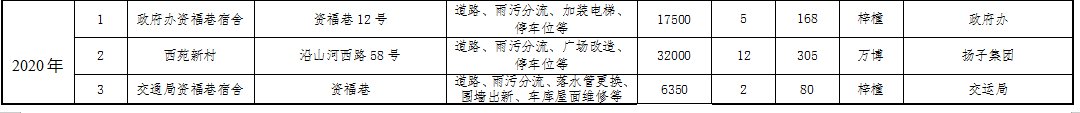 | 2020年 | 1 | 政府办资福巷宿舍 | 资福巷12号 | 道路、雨污分流、加装电梯、停车位等 | 17500 | 5 | 168 | 梓橦 | 政府办 |
|---|---|---|---|---|---|---|---|---|---|
| | 2 | 西苑新村 | 沿山河西路58号 | 道路、雨污分流、广场改造、停车位等 | 32000 | 12 | 305 | 万博 | 扬子集团 |
| | 3 | 交通局资福巷宿舍 | 资福巷 | 道路、雨污分流、落水管更换、围墙出新、车库屋面维修等 | 6350 | 2 | 80 | 梓橦 | 交运局 |